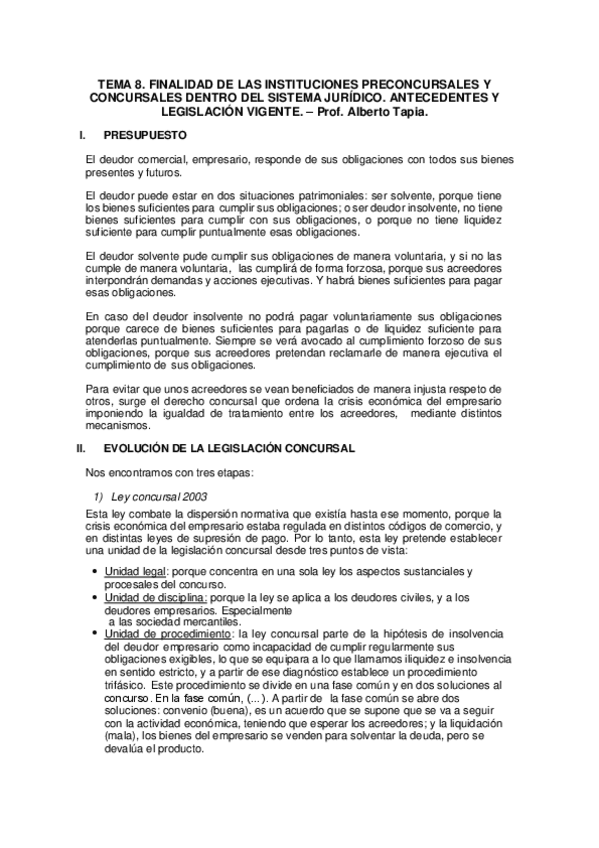 TEMA 8. FINALIDAD DE LAS INSTITUCIONES PRECONCURSALES Y CONCURSALES DENTRO DEL SISTEMA JURÍDICO. ANTECEDENTES Y LEGISLACIÓN VIGENTE. – Prof. Alberto Tapia.

I. PRESUPUESTO

El deudor comercial, empresario, responde de sus obligaciones con todos sus bienes presentes y futuros.

El deudor puede estar en dos situaciones patrimoniales: ser solvente, porque tiene los bienes suficientes para cumplir sus obligaciones; o ser deudor insolvente, no tiene bienes suficientes para cumplir con sus obligaciones, o porque no tiene liquidez suficiente para cumplir puntualmente esas obligaciones.

El deudor solvente pude cumplir sus obligaciones de manera voluntaria, y si no las cumple de manera voluntaria, las cumplirá de forma forzosa, porque sus acreedores interpondrán demandas y acciones ejecutivas. Y habrá bienes suficientes para pagar esas obligaciones.

En caso del deudor insolvente no podrá pagar voluntariamente sus obligaciones porque carece de bienes suficientes para pagarlas o de liquidez suficiente para atenderlas puntualmente. Siempre se verá avocado al cumplimiento forzoso de sus obligaciones, porque sus acreedores pretendan reclamarle de manera ejecutiva el cumplimiento de sus obligaciones.

Para evitar que unos acreedores se vean beneficiados de manera injusta respeto de otros, surge el derecho concursal que ordena la crisis económica del empresario imponiendo la igualdad de tratamiento entre los acreedores, mediante distintos mecanismos.

II. EVOLUCIÓN DE LA LEGISLACIÓN CONCURSAL

Nos encontramos con tres etapas:

1) Ley concursal 2003

Esta ley combate la dispersión normativa que existía hasta ese momento, porque la crisis económica del empresario estaba regulada en distintos códigos de comercio, y en distintas leyes de supresión de pago. Por lo tanto, esta ley pretende establecer una unidad de la legislación concursal desde tres puntos de vista:

• Unidad legal: porque concentra en una sola ley los aspectos sustanciales y procesales del concurso.
• Unidad de disciplina: porque la ley se aplica a los deudores civiles, y a los deudores empresarios. Especialmente a las sociedad mercantiles.
• Unidad de procedimiento: la ley concursal parte de la hipótesis de insolvencia del deudor empresario como incapacidad de cumplir regularmente sus obligaciones exigibles, lo que se equipara a lo que llamamos iliquidez e insolvencia en sentido estricto, y a partir de ese diagnóstico establece un procedimiento trifásico. Este procedimiento se divide en una fase común y en dos soluciones al concurso. En la fase común, (...). A partir de la fase común se abre dos soluciones: convenio (buena), es un acuerdo que se supone que se va a seguir con la actividad económica, teniendo que esperar los acreedores; y la liquidación (mala), los bienes del empresario se venden para solventar la deuda, pero se devalúa el producto.